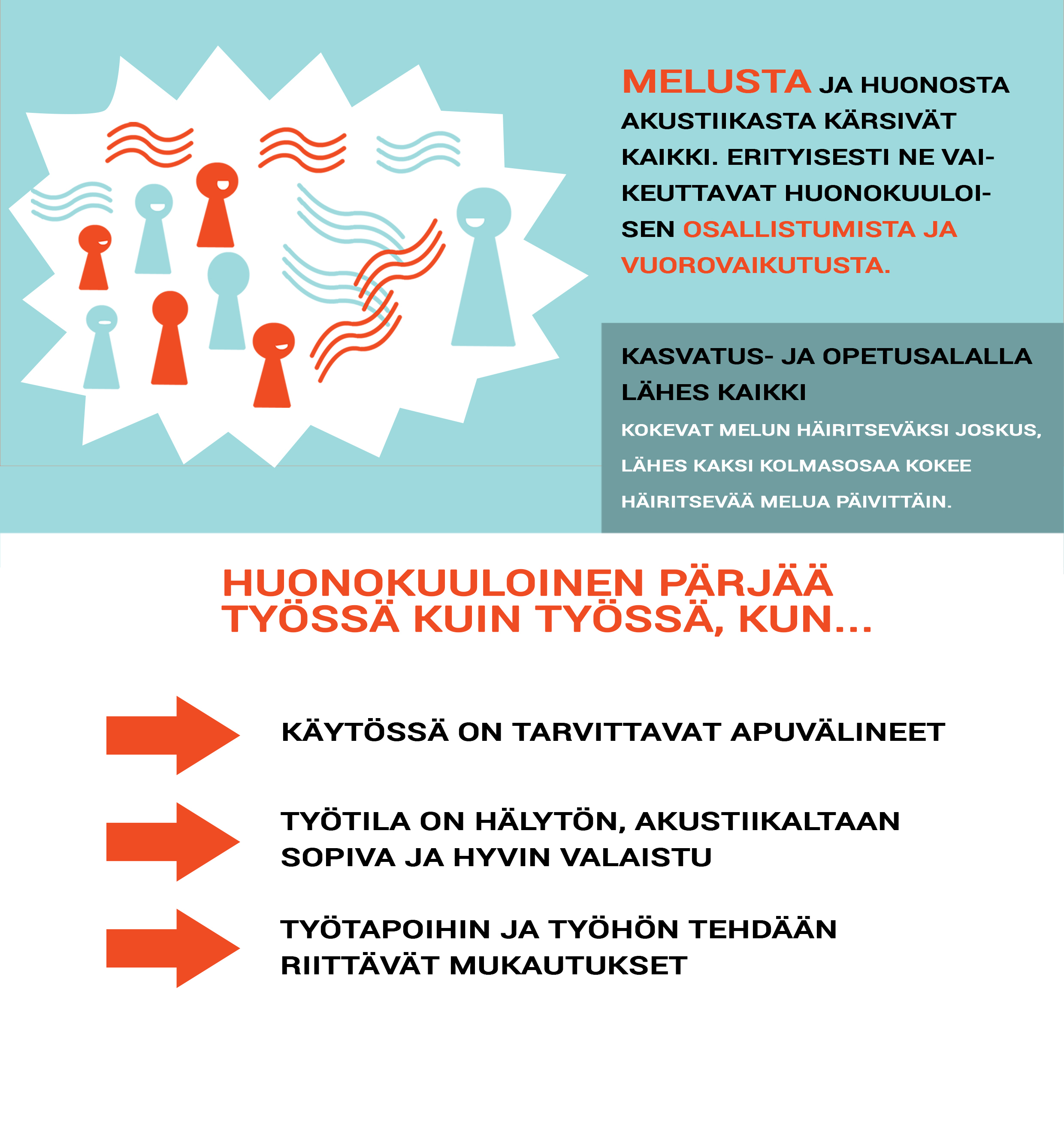 MELUSTA JA HUONOSTA AKUSTIIKASTA KÄRSIVÄT KAIKKI. ERITYISESTI NE VAIKEUTTAVAT HUONOKUULOISEN OSALLISTUMISTA JA VUOROVAIKUTUSTA.

KASVATUS- JA OPETUSALALLA LÄHES KAIKKI

KOKEVAT MELUN HÄIRITSEVÄKSI JOSKUS, LÄHES KAKSI KOLMASOSAA KOKEE HÄIRITSEVÄÄ MELUA PÄIVITTÄIN.

HUONOKUULOINEN PÄRJÄÄ TYÖSSÄ KUIN TYÖSSÄ, KUN...

KÄYTÖSSÄ ON TARVITTAVAT APUVÄLINEET

TYÖTILA ON HÄLYTÖN, AKUSTIIKALTAAN SOPIVA JA HYVIN VALAISTU

TYÖTAPOIHIN JA TYÖHÖN TEHDÄÄN RIITTÄVÄT MUKAUTUKSET